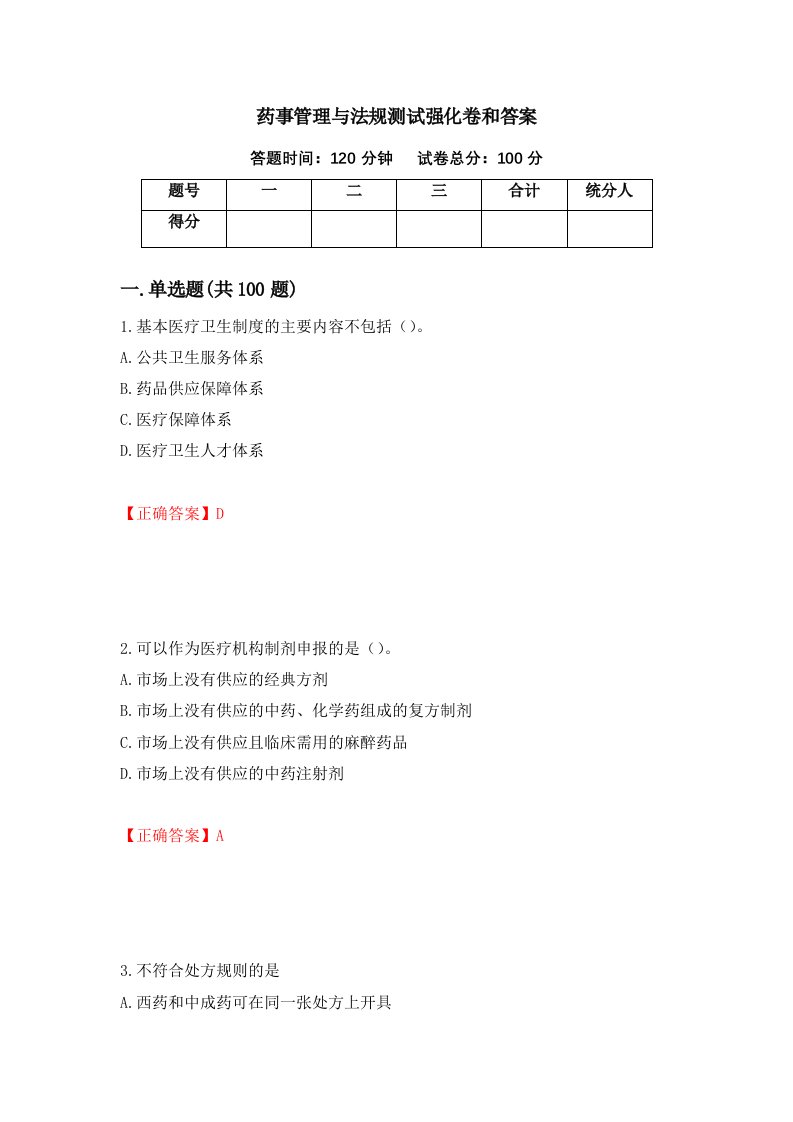 药事管理与法规测试强化卷和答案

答题时间：120 分钟　　试卷总分：100 分

| 题号 | 一 | 二 | 三 | 合计 | 统分人 |
|---|---|---|---|---|---|
| 得分 | | | | | |

一.单选题(共 100 题)

1.基本医疗卫生制度的主要内容不包括（）。

A.公共卫生服务体系

B.药品供应保障体系

C.医疗保障体系

D.医疗卫生人才体系

【正确答案】D

2.可以作为医疗机构制剂申报的是（）。

A.市场上没有供应的经典方剂

B.市场上没有供应的中药、化学药组成的复方制剂

C.市场上没有供应且临床需用的麻醉药品

D.市场上没有供应的中药注射剂

【正确答案】A

3.不符合处方规则的是

A.西药和中成药可在同一张处方上开具